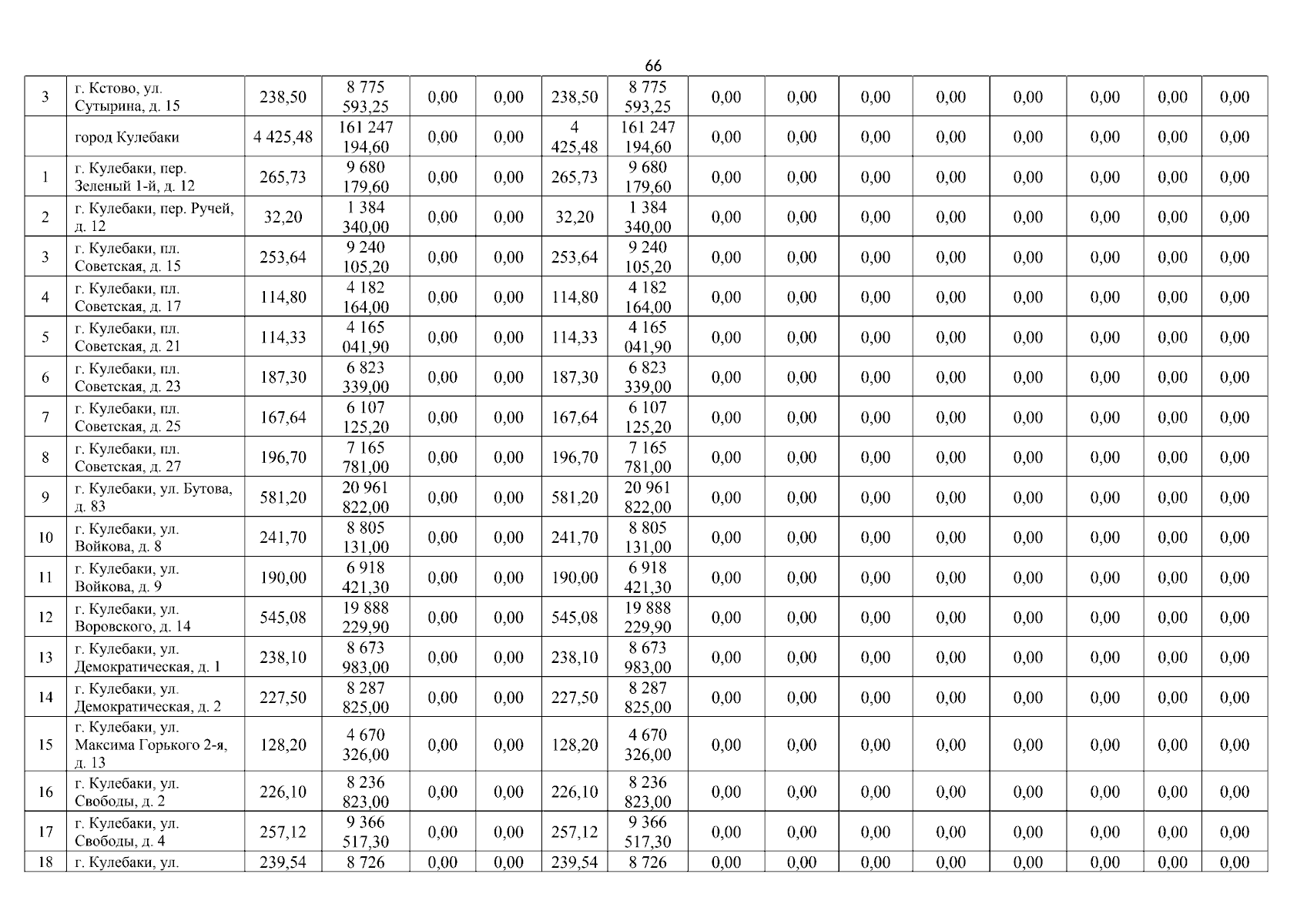 66

| 3 | г. Кстово, ул. Сутырина, д. 15 | 238,50 | 8 775 593,25 | 0,00 | 0,00 | 238,50 | 8 775 593,25 | 0,00 | 0,00 | 0,00 | 0,00 | 0,00 | 0,00 | 0,00 | 0,00 |
|---|---|---|---|---|---|---|---|---|---|---|---|---|---|---|---|
|  | город Кулебаки | 4 425,48 | 161 247 194,60 | 0,00 | 0,00 | 4 425,48 | 161 247 194,60 | 0,00 | 0,00 | 0,00 | 0,00 | 0,00 | 0,00 | 0,00 | 0,00 |
| 1 | г. Кулебаки, пер. Зеленый 1-й, д. 12 | 265,73 | 9 680 179,60 | 0,00 | 0,00 | 265,73 | 9 680 179,60 | 0,00 | 0,00 | 0,00 | 0,00 | 0,00 | 0,00 | 0,00 | 0,00 |
| 2 | г. Кулебаки, пер. Ручей, д. 12 | 32,20 | 1 384 340,00 | 0,00 | 0,00 | 32,20 | 1 384 340,00 | 0,00 | 0,00 | 0,00 | 0,00 | 0,00 | 0,00 | 0,00 | 0,00 |
| 3 | г. Кулебаки, пл. Советская, д. 15 | 253,64 | 9 240 105,20 | 0,00 | 0,00 | 253,64 | 9 240 105,20 | 0,00 | 0,00 | 0,00 | 0,00 | 0,00 | 0,00 | 0,00 | 0,00 |
| 4 | г. Кулебаки, пл. Советская, д. 17 | 114,80 | 4 182 164,00 | 0,00 | 0,00 | 114,80 | 4 182 164,00 | 0,00 | 0,00 | 0,00 | 0,00 | 0,00 | 0,00 | 0,00 | 0,00 |
| 5 | г. Кулебаки, пл. Советская, д. 21 | 114,33 | 4 165 041,90 | 0,00 | 0,00 | 114,33 | 4 165 041,90 | 0,00 | 0,00 | 0,00 | 0,00 | 0,00 | 0,00 | 0,00 | 0,00 |
| 6 | г. Кулебаки, пл. Советская, д. 23 | 187,30 | 6 823 339,00 | 0,00 | 0,00 | 187,30 | 6 823 339,00 | 0,00 | 0,00 | 0,00 | 0,00 | 0,00 | 0,00 | 0,00 | 0,00 |
| 7 | г. Кулебаки, пл. Советская, д. 25 | 167,64 | 6 107 125,20 | 0,00 | 0,00 | 167,64 | 6 107 125,20 | 0,00 | 0,00 | 0,00 | 0,00 | 0,00 | 0,00 | 0,00 | 0,00 |
| 8 | г. Кулебаки, пл. Советская, д. 27 | 196,70 | 7 165 781,00 | 0,00 | 0,00 | 196,70 | 7 165 781,00 | 0,00 | 0,00 | 0,00 | 0,00 | 0,00 | 0,00 | 0,00 | 0,00 |
| 9 | г. Кулебаки, ул. Бутова, д. 83 | 581,20 | 20 961 822,00 | 0,00 | 0,00 | 581,20 | 20 961 822,00 | 0,00 | 0,00 | 0,00 | 0,00 | 0,00 | 0,00 | 0,00 | 0,00 |
| 10 | г. Кулебаки, ул. Войкова, д. 8 | 241,70 | 8 805 131,00 | 0,00 | 0,00 | 241,70 | 8 805 131,00 | 0,00 | 0,00 | 0,00 | 0,00 | 0,00 | 0,00 | 0,00 | 0,00 |
| 11 | г. Кулебаки, ул. Войкова, д. 9 | 190,00 | 6 918 421,30 | 0,00 | 0,00 | 190,00 | 6 918 421,30 | 0,00 | 0,00 | 0,00 | 0,00 | 0,00 | 0,00 | 0,00 | 0,00 |
| 12 | г. Кулебаки, ул. Воровского, д. 14 | 545,08 | 19 888 229,90 | 0,00 | 0,00 | 545,08 | 19 888 229,90 | 0,00 | 0,00 | 0,00 | 0,00 | 0,00 | 0,00 | 0,00 | 0,00 |
| 13 | г. Кулебаки, ул. Демократическая, д. 1 | 238,10 | 8 673 983,00 | 0,00 | 0,00 | 238,10 | 8 673 983,00 | 0,00 | 0,00 | 0,00 | 0,00 | 0,00 | 0,00 | 0,00 | 0,00 |
| 14 | г. Кулебаки, ул. Демократическая, д. 2 | 227,50 | 8 287 825,00 | 0,00 | 0,00 | 227,50 | 8 287 825,00 | 0,00 | 0,00 | 0,00 | 0,00 | 0,00 | 0,00 | 0,00 | 0,00 |
| 15 | г. Кулебаки, ул. Максима Горького 2-я, д. 13 | 128,20 | 4 670 326,00 | 0,00 | 0,00 | 128,20 | 4 670 326,00 | 0,00 | 0,00 | 0,00 | 0,00 | 0,00 | 0,00 | 0,00 | 0,00 |
| 16 | г. Кулебаки, ул. Свободы, д. 2 | 226,10 | 8 236 823,00 | 0,00 | 0,00 | 226,10 | 8 236 823,00 | 0,00 | 0,00 | 0,00 | 0,00 | 0,00 | 0,00 | 0,00 | 0,00 |
| 17 | г. Кулебаки, ул. Свободы, д. 4 | 257,12 | 9 366 517,30 | 0,00 | 0,00 | 257,12 | 9 366 517,30 | 0,00 | 0,00 | 0,00 | 0,00 | 0,00 | 0,00 | 0,00 | 0,00 |
| 18 | г. Кулебаки, ул. | 239,54 | 8 726 | 0,00 | 0,00 | 239,54 | 8 726 | 0,00 | 0,00 | 0,00 | 0,00 | 0,00 | 0,00 | 0,00 | 0,00 |